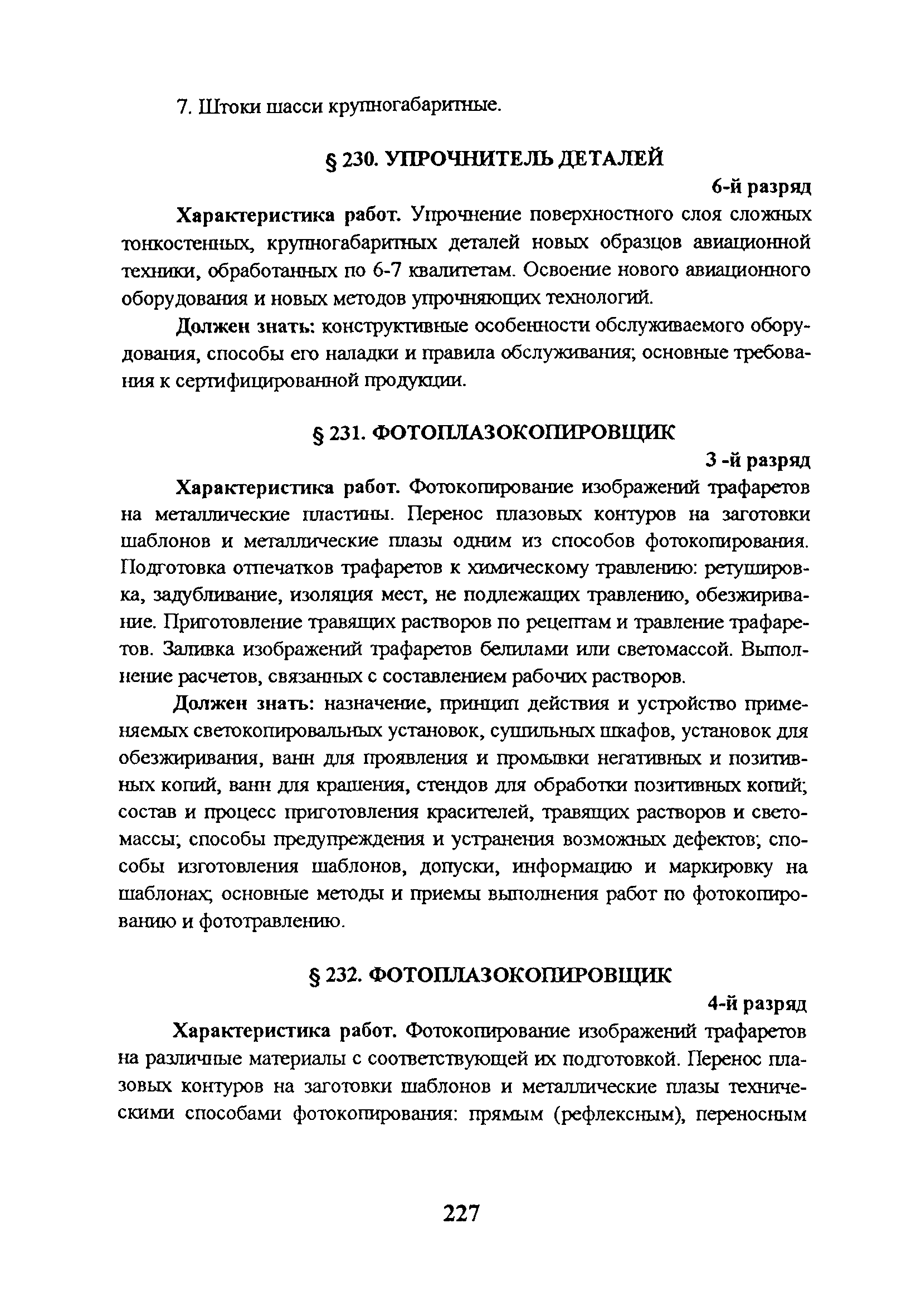 7. Штоки шасси крупногабаритные.

§ 230. УПРОЧНИТЕЛЬ ДЕТАЛЕЙ

6-й разряд

Характеристика работ. Упрочнение поверхностного слоя сложных тонкостенных, крупногабаритных деталей новых образцов авиационной техники, обработанных по 6-7 квалитетам. Освоение нового авиационного оборудования и новых методов упрочняющих технологий.

Должен знать: конструктивные особенности обслуживаемого оборудования, способы его наладки и правила обслуживания; основные требования к сертифицированной продукции.

§ 231. ФОТОПЛАЗОКОПИРОВЩИК

3 -й разряд

Характеристика работ. Фотокопирование изображений трафаретов на металлические пластины. Перенос плазовых контуров на заготовки шаблонов и металлические плазы одним из способов фотокопирования. Подготовка отпечатков трафаретов к химическому травлению: ретушировка, задубливание, изоляция мест, не подлежащих травлению, обезжиривание. Приготовление травящих растворов по рецептам и травление трафаретов. Заливка изображений трафаретов белилами или светомассой. Выполнение расчетов, связанных с составлением рабочих растворов.

Должен знать: назначение, принцип действия и устройство применяемых светокопировальных установок, сушильных шкафов, установок для обезжиривания, ванн для проявления и промывки негативных и позитивных копий, ванн для крашения, стендов для обработки позитивных копий; состав и процесс приготовления красителей, травящих растворов и светомассы; способы предупреждения и устранения возможных дефектов; способы изготовления шаблонов, допуски, информацию и маркировку на шаблонах; основные методы и приемы выполнения работ по фотокопированию и фототравлению.

§ 232. ФОТОПЛАЗОКОПИРОВЩИК

4-й разряд

Характеристика работ. Фотокопирование изображений трафаретов на различные материалы с соответствующей их подготовкой. Перенос плазовых контуров на заготовки шаблонов и металлические плазы техническими способами фотокопирования: прямым (рефлексным), переносным

227